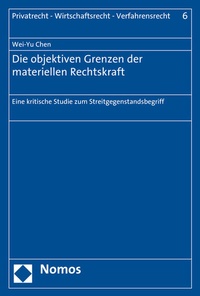 Privatrecht - Wirtschaftsrecht - Verfahrensrecht 6

Wei-Yu Chen

Die objektiven Grenzen der materiellen Rechtskraft

Eine kritische Studie zum Streitgegenstandsbegriff

Nomos